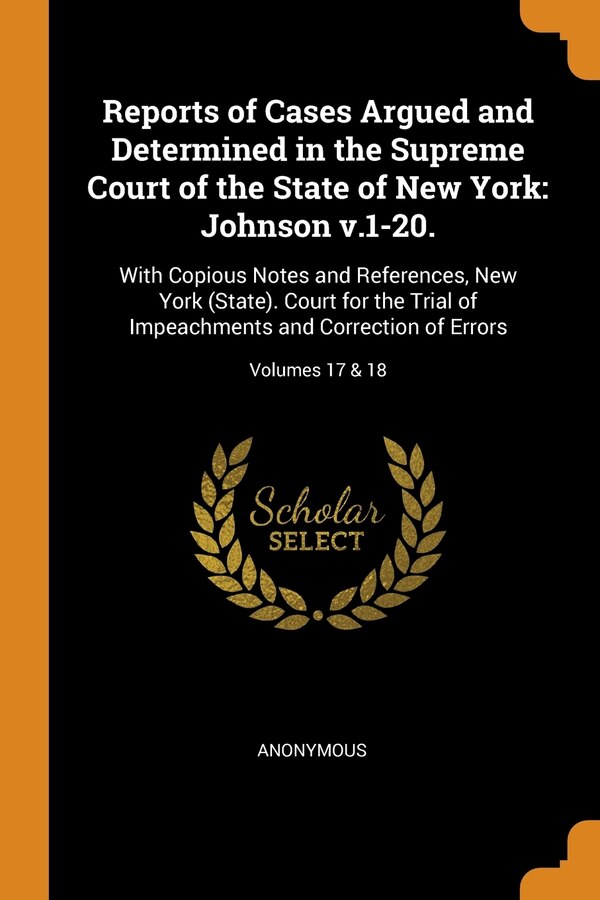 Reports of Cases Argued and Determined in the Supreme Court of the State of New York: Johnson v.1-20.

With Copious Notes and References, New York (State). Court for the Trial of Impeachments and Correction of Errors

Volumes 17 & 18

Scholar
SELECT

ANONYMOUS